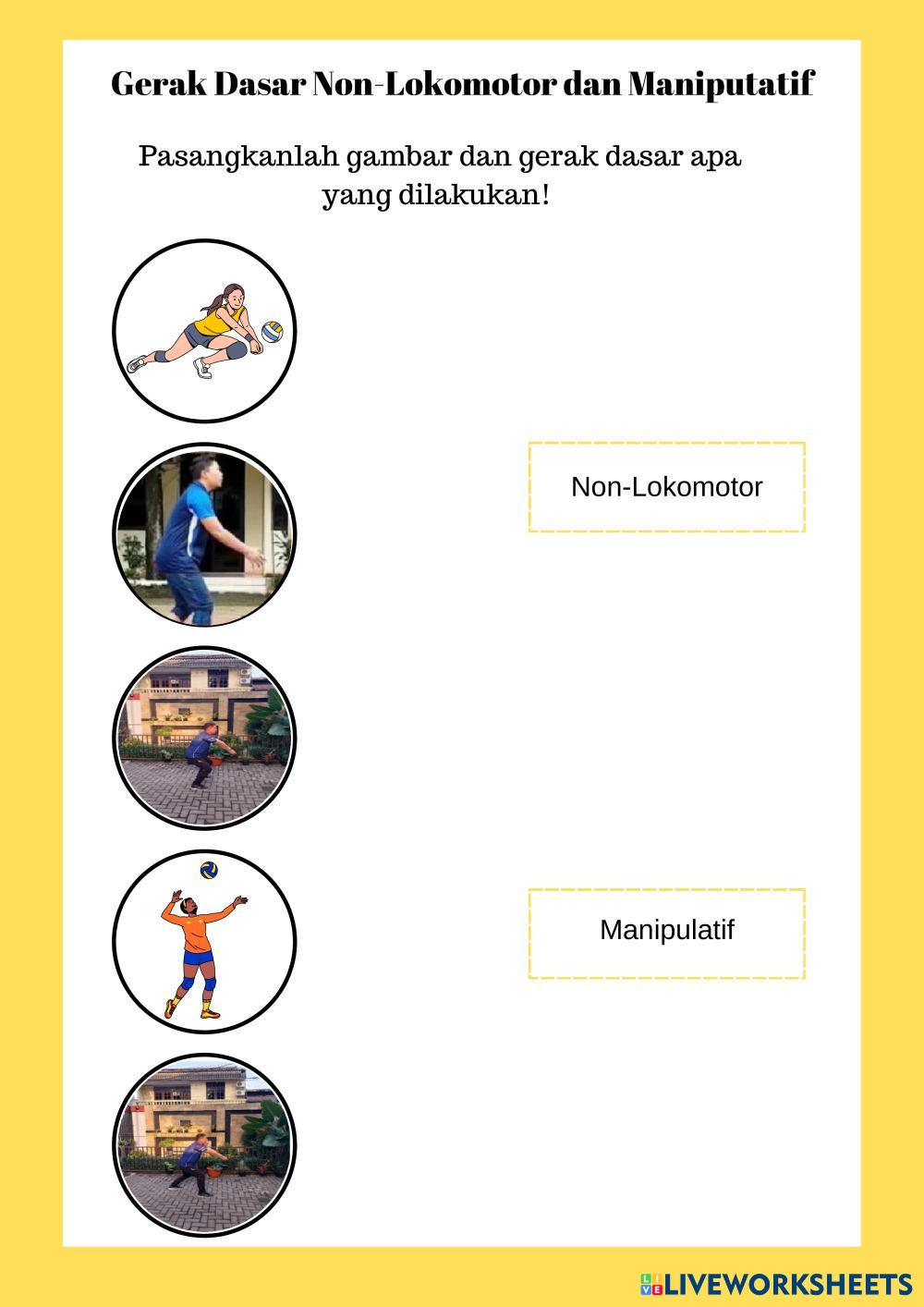 Gerak Dasar Non-Lokomotor dan Maniputatif

Pasangkanlah gambar dan gerak dasar apa yang dilakukan!

Non-Lokomotor

Manipulatif

LIVEWORKSHEETS